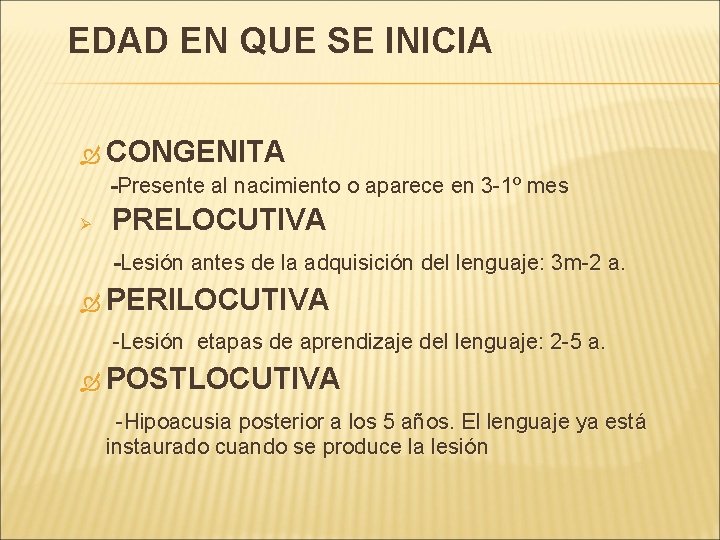 EDAD EN QUE SE INICIA

CONGENITA

-Presente al nacimiento o aparece en 3-1º mes

PRELOCUTIVA

-Lesión antes de la adquisición del lenguaje: 3m-2 a.

PERILOCUTIVA

-Lesión etapas de aprendizaje del lenguaje: 2-5 a.

POSTLOCUTIVA

-Hipoacusia posterior a los 5 años. El lenguaje ya está instaurado cuando se produce la lesión